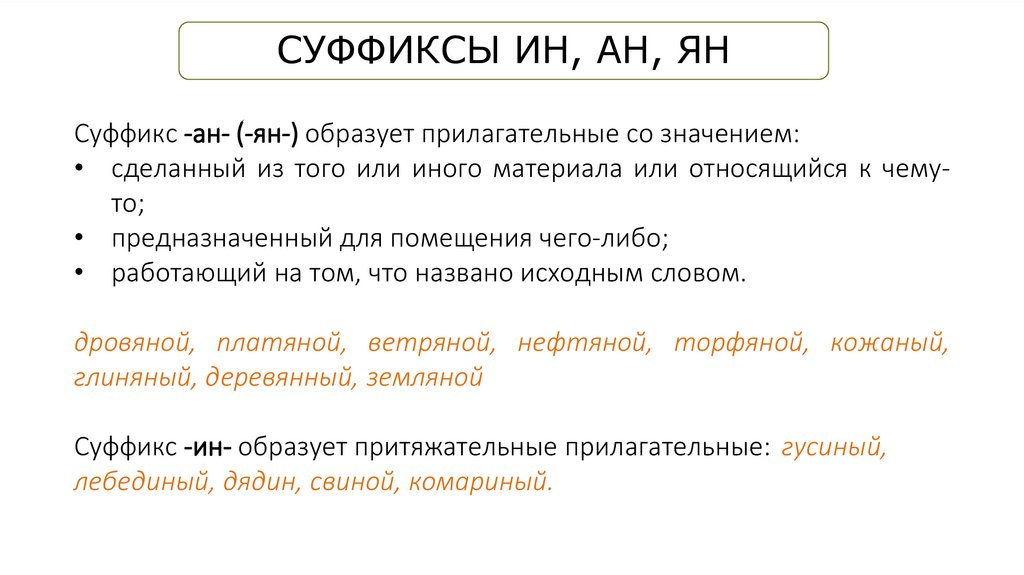 СУФФИКСЫ ИН, АН, ЯН

Суффикс -ан- (-ян-) образует прилагательные со значением:
• сделанный из того или иного материала или относящийся к чему-то;
• предназначенный для помещения чего-либо;
• работающий на том, что названо исходным словом.

дровяной, платяной, ветряной, нефтяной, торфяной, кожаный, глиняный, деревянный, земляной

Суффикс -ин- образует притяжательные прилагательные: гусиный, лебединый, дядин, свиной, комариный.